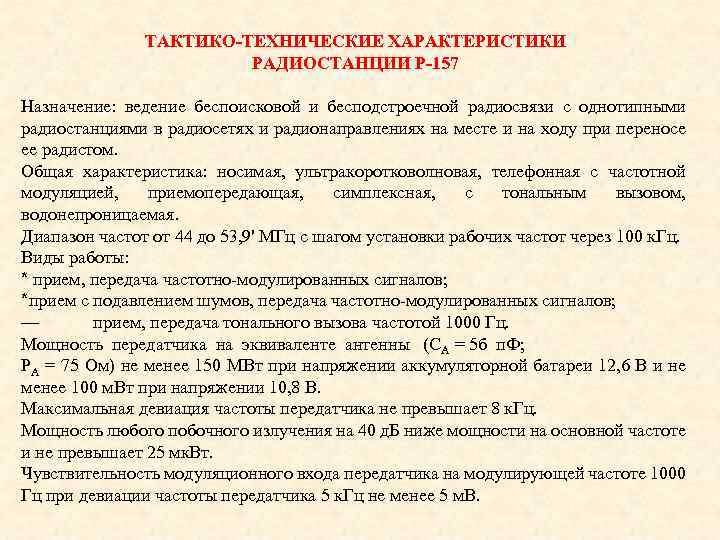 ТАКТИКО-ТЕХНИЧЕСКИЕ ХАРАКТЕРИСТИКИ РАДИОСТАНЦИИ Р-157

Назначение: ведение беспоисковой и бесподстроечной радиосвязи с однотипными радиостанциями в радиосетях и радионаправлениях на месте и на ходу при переносе ее радистом.
Общая характеристика: носимая, ультракоротковолновая, телефонная с частотной модуляцией, приемопередающая, симплексная, с тональным вызовом, водонепроницаемая.
Диапазон частот от 44 до 53,9' МГц с шагом установки рабочих частот через 100 кГц.
Виды работы:
* прием, передача частотно-модулированных сигналов;
*прием с подавлением шумов, передача частотно-модулированных сигналов;
— прием, передача тонального вызова частотой 1000 Гц.
Мощность передатчика на эквиваленте антенны ($C_A$ = 56 пФ; $P_A$ = 75 Ом) не менее 150 МВт при напряжении аккумуляторной батареи 12,6 В и не менее 100 мВт при напряжении 10,8 В.
Максимальная девиация частоты передатчика не превышает 8 кГц.
Мощность любого побочного излучения на 40 дБ ниже мощности на основной частоте и не превышает 25 мкВт.
Чувствительность модуляционного входа передатчика на модулирующей частоте 1000 Гц при девиации частоты передатчика 5 кГц не менее 5 мВ.